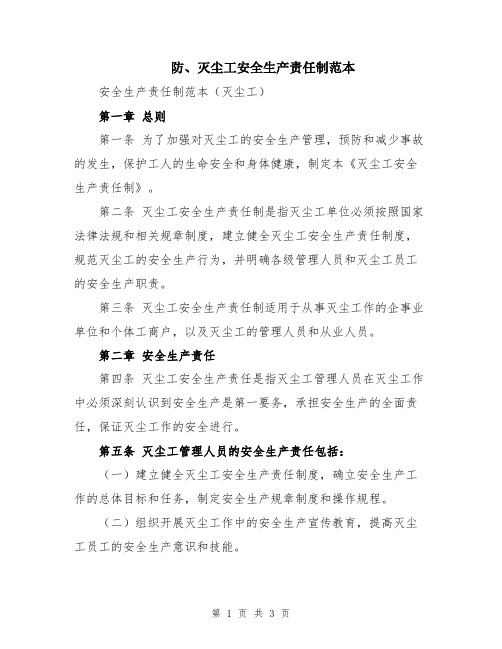 防、灭尘工安全生产责任制范本

安全生产责任制范本（灭尘工）

第一章 总则

第一条 为了加强对灭尘工的安全生产管理，预防和减少事故的发生，保护工人的生命安全和身体健康，制定本《灭尘工安全生产责任制》。

第二条 灭尘工安全生产责任制是指灭尘工单位必须按照国家法律法规和相关规章制度，建立健全灭尘工安全生产责任制度，规范灭尘工的安全生产行为，并明确各级管理人员和灭尘工员工的安全生产职责。

第三条 灭尘工安全生产责任制适用于从事灭尘工作的企事业单位和个体工商户，以及灭尘工的管理人员和从业人员。

第二章 安全生产责任

第四条 灭尘工安全生产责任是指灭尘工管理人员在灭尘工作中必须深刻认识到安全生产是第一要务，承担安全生产的全面责任，保证灭尘工作的安全进行。

第五条 灭尘工管理人员的安全生产责任包括：

（一）建立健全灭尘工安全生产责任制度，确立安全生产工作的总体目标和任务，制定安全生产规章制度和操作规程。

（二）组织开展灭尘工作中的安全生产宣传教育，提高灭尘工员工的安全生产意识和技能。

第 1 页 共 3 页